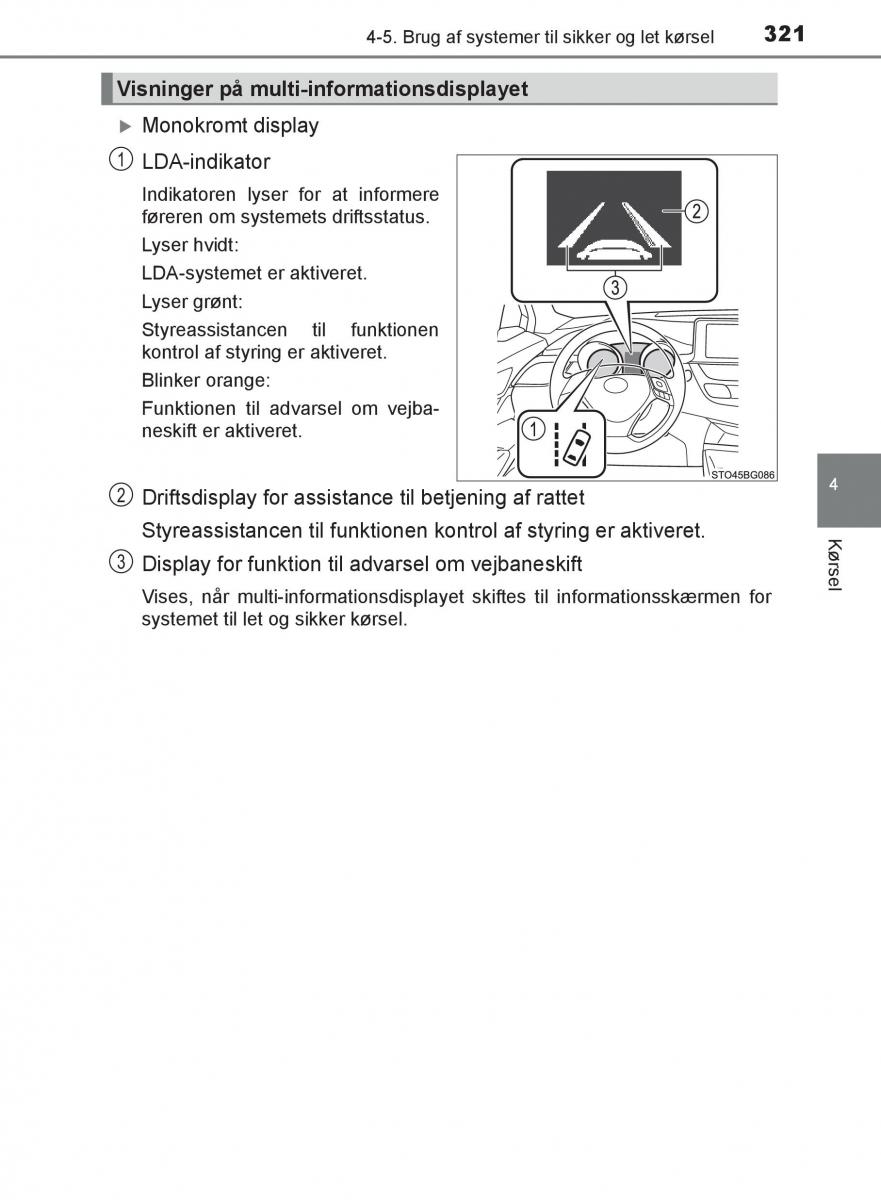 4-5. Brug af systemer til sikker og let kørsel 321

Visninger på multi-informationsdisplayet

▶ Monokromt display

① LDA-indikator

Indikatoren lyser for at informere føreren om systemets driftsstatus.

Lyser hvidt:

LDA-systemet er aktiveret.

Lyser grønt:

Styreassistancen til funktionen kontrol af styring er aktiveret.

Blinker orange:

Funktionen til advarsel om vejbaneskift er aktiveret.

②

③

①

STO45BG086

② Driftsdisplay for assistance til betjening af rattet

Styreassistancen til funktionen kontrol af styring er aktiveret.

③ Display for funktion til advarsel om vejbaneskift

Vises, når multi-informationsdisplayet skiftes til informationsskærmen for systemet til let og sikker kørsel.

4

Kørsel